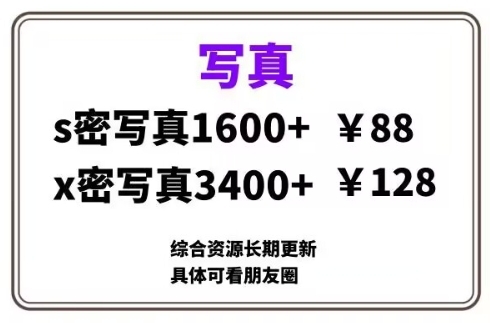 写真

s密写真1600+ ￥88

x密写真3400+ ￥128

综合资源长期更新
具体可看朋友圈